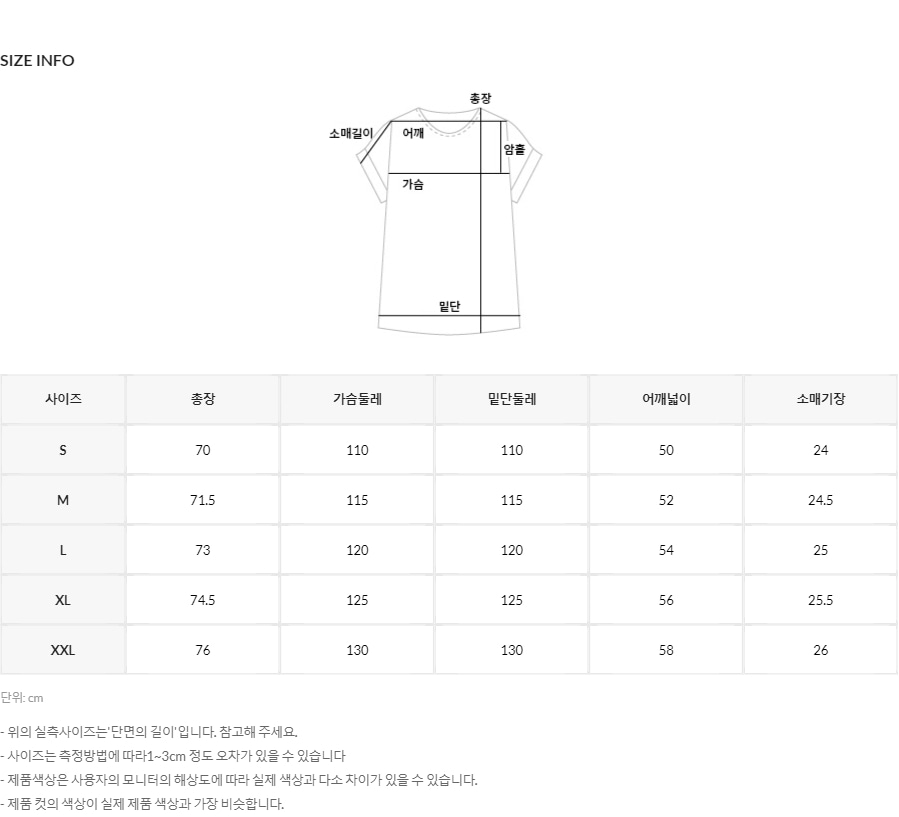 SIZE INFO

총장
소매길이
어깨
암홀
가슴
밑단

| 사이즈 | 총장 | 가슴둘레 | 밑단둘레 | 어깨넓이 | 소매기장 |
|---|---|---|---|---|---|
| S | 70 | 110 | 110 | 50 | 24 |
| M | 71.5 | 115 | 115 | 52 | 24.5 |
| L | 73 | 120 | 120 | 54 | 25 |
| XL | 74.5 | 125 | 125 | 56 | 25.5 |
| XXL | 76 | 130 | 130 | 58 | 26 |

단위: cm

- 위의 실측사이즈는'단면의 길이'입니다. 참고해 주세요.
- 사이즈는 측정방법에 따라1~3cm 정도 오차가 있을 수 있습니다
- 제품색상은 사용자의 모니터의 해상도에 따라 실제 색상과 다소 차이가 있을 수 있습니다.
- 제품 컷의 색상이 실제 제품 색상과 가장 비슷합니다.